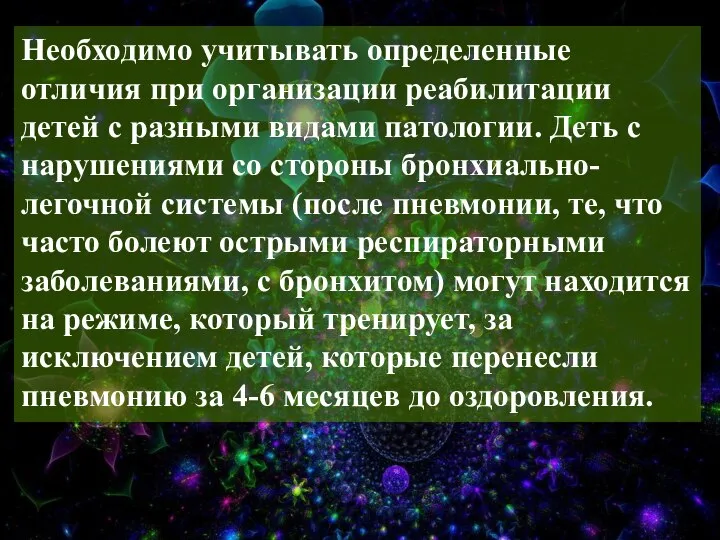 Необходимо учитывать определенные отличия при организации реабилитации детей с разными видами патологии. Деть с нарушениями со стороны бронхиально-легочной системы (после пневмонии, те, что часто болеют острыми респираторными заболеваниями, с бронхитом) могут находится на режиме, который тренирует, за исключением детей, которые перенесли пневмонию за 4-6 месяцев до оздоровления.